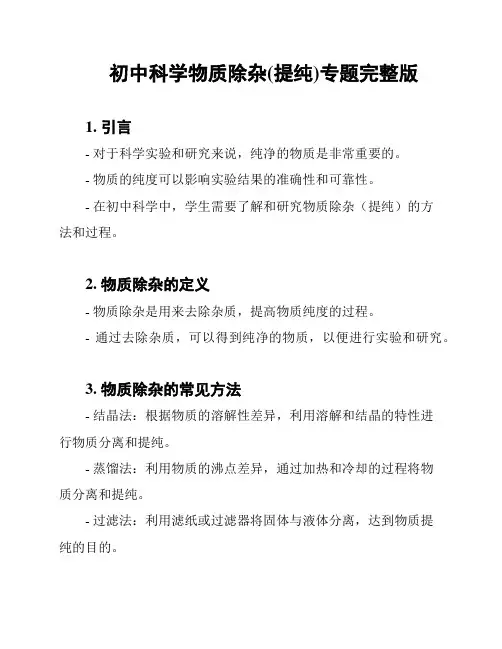 初中科学物质除杂(提纯)专题完整版

1. 引言

- 对于科学实验和研究来说，纯净的物质是非常重要的。

- 物质的纯度可以影响实验结果的准确性和可靠性。

- 在初中科学中，学生需要了解和研究物质除杂（提纯）的方法和过程。

2. 物质除杂的定义

- 物质除杂是用来去除杂质，提高物质纯度的过程。

- 通过去除杂质，可以得到纯净的物质，以便进行实验和研究。

3. 物质除杂的常见方法

- 结晶法：根据物质的溶解性差异，利用溶解和结晶的特性进行物质分离和提纯。

- 蒸馏法：利用物质的沸点差异，通过加热和冷却的过程将物质分离和提纯。

- 过滤法：利用滤纸或过滤器将固体与液体分离，达到物质提纯的目的。